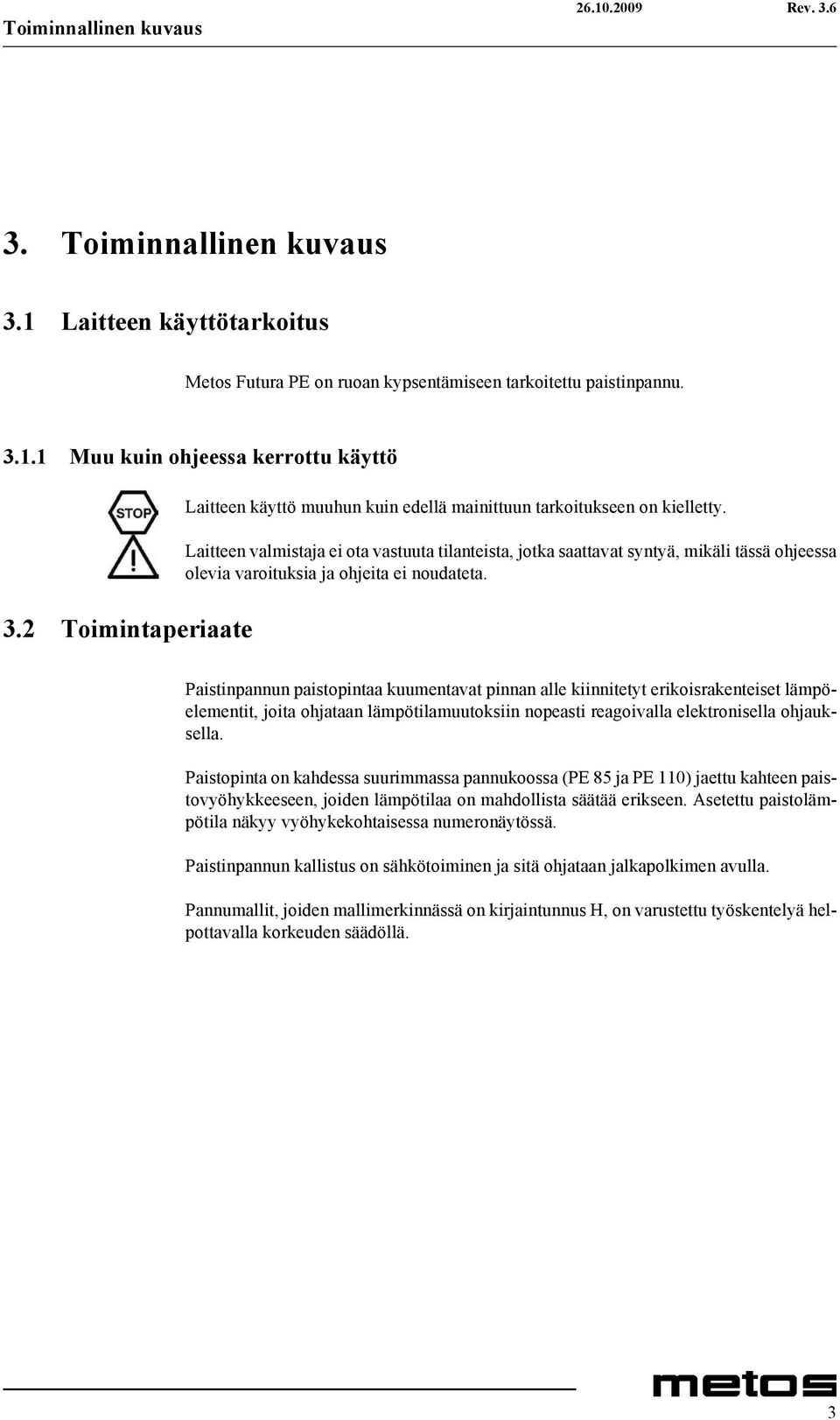 Toiminnallinen kuvaus 26.10.2009 Rev. 3.6

3. Toiminnallinen kuvaus

3.1 Laitteen käyttötarkoitus

Metos Futura PE on ruoan kypsentämiseen tarkoitettu paistinpannu.

3.1.1 Muu kuin ohjeessa kerrottu käyttö

STOP

Laitteen käyttö muuhun kuin edellä mainittuun tarkoitukseen on kielletty.

Laitteen valmistaja ei ota vastuuta tilanteista, jotka saattavat syntyä, mikäli tässä ohjeessa olevia varoituksia ja ohjeita ei noudateta.

3.2 Toimintaperiaate

Paistinpannun paistopintaa kuumentavat pinnan alle kiinnitetyt erikoisrakenteiset lämpöelementit, joita ohjataan lämpötilamuutoksiin nopeasti reagoivalla elektronisella ohjauksella.

Paistopinta on kahdessa suurimmassa pannukoossa (PE 85 ja PE 110) jaettu kahteen paistovyöhykkeeseen, joiden lämpötilaa on mahdollista säätää erikseen. Asetettu paistolämpötila näkyy vyöhykekohtaisessa numeronäytössä.

Paistinpannun kallistus on sähkötoiminen ja sitä ohjataan jalkapolkimen avulla.

Pannumallit, joiden mallimerkinnässä on kirjaintunnus H, on varustettu työskentelyä helpottavalla korkeuden säädöllä.

metos

3